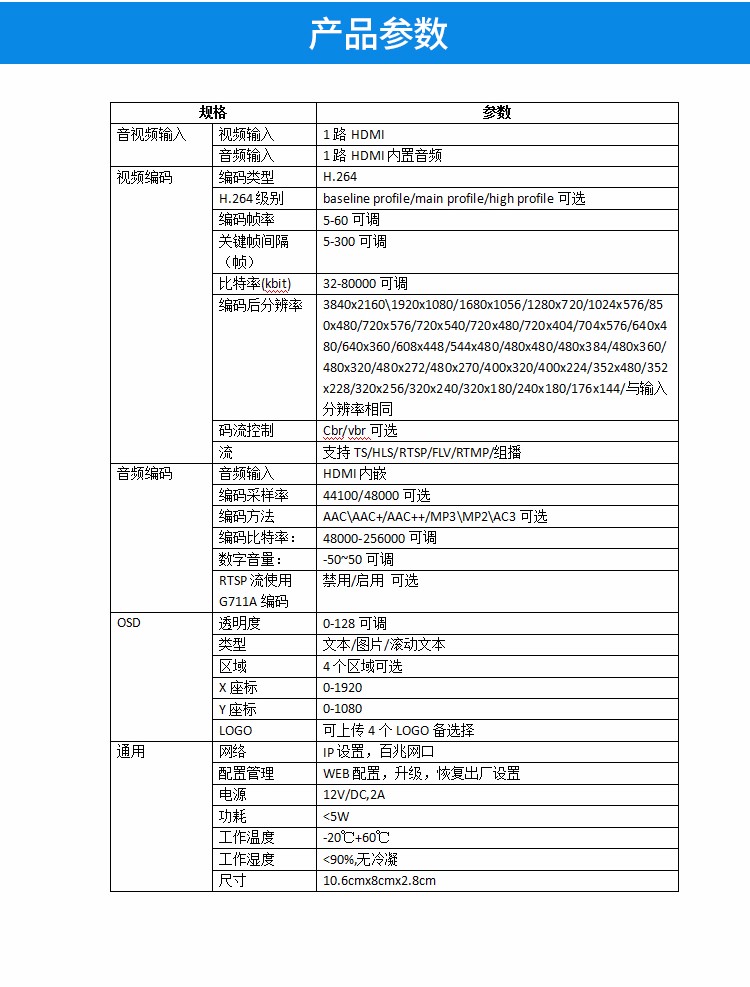 产品参数

| 规格 | | 参数 |
|---|---|---|
| 音视频输入 | 视频输入 | 1 路 HDMI |
| | 音频输入 | 1 路 HDMI 内置音频 |
| 视频编码 | 编码类型 | H.264 |
| | H.264 级别 | baseline profile/main profile/high profile 可选 |
| | 编码帧率 | 5-60 可调 |
| | 关键帧间隔（帧） | 5-300 可调 |
| | 比特率(kbit) | 32-80000 可调 |
| | 编码后分辨率 | 3840x2160\1920x1080/1680x1056/1280x720/1024x576/850x480/720x576/720x540/720x480/720x404/704x576/640x480/640x360/608x448/544x480/480x480/480x384/480x360/480x320/480x272/480x270/400x320/400x224/352x480/352x228/320x256/320x240/320x180/240x180/176x144/与输入分辨率相同 |
| | 码流控制 | Cbr/vbr 可选 |
| | 流 | 支持 TS/HLS/RTSP/FLV/RTMP/组播 |
| 音频编码 | 音频输入 | HDMI 内嵌 |
| | 编码采样率 | 44100/48000 可选 |
| | 编码方法 | AAC\AAC+/AAC++/MP3\MP2\AC3 可选 |
| | 编码比特率： | 48000-256000 可调 |
| | 数字音量： | -50~50 可调 |
| | RTSP 流使用 G711A 编码 | 禁用/启用 可选 |
| OSD | 透明度 | 0-128 可调 |
| | 类型 | 文本/图片/滚动文本 |
| | 区域 | 4 个区域可选 |
| | X 座标 | 0-1920 |
| | Y 座标 | 0-1080 |
| | LOGO | 可上传 4 个 LOGO 备选择 |
| 通用 | 网络 | IP 设置，百兆网口 |
| | 配置管理 | WEB 配置，升级，恢复出厂设置 |
| | 电源 | 12V/DC,2A |
| | 功耗 | <5W |
| | 工作温度 | -20℃+60℃ |
| | 工作湿度 | <90%,无冷凝 |
| | 尺寸 | 10.6cmx8cmx2.8cm |